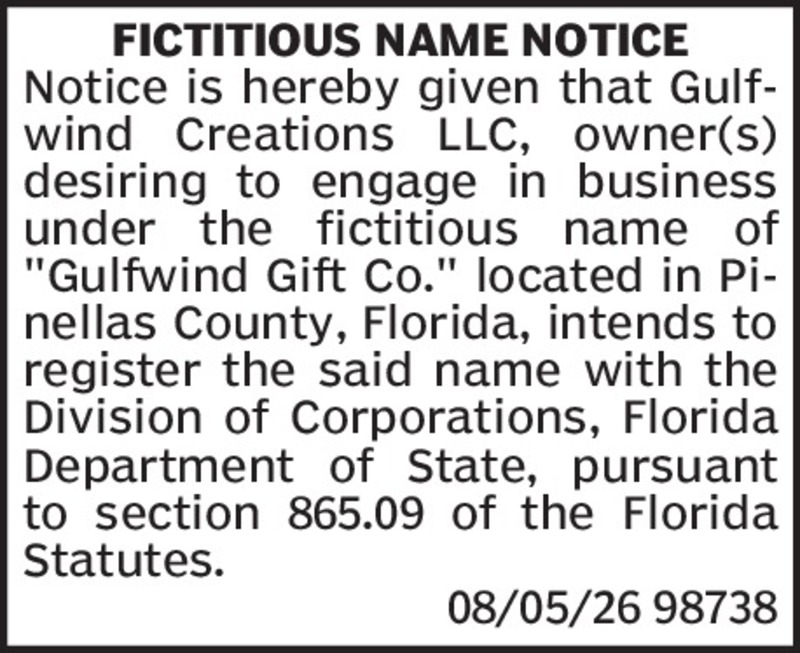 FICTITIOUS NAME NOTICE

Notice is hereby given that Gulfwind Creations LLC, owner(s) desiring to engage in business under the fictitious name of "Gulfwind Gift Co." located in Pinellas County, Florida, intends to register the said name with the Division of Corporations, Florida Department of State, pursuant to section 865.09 of the Florida Statutes.

08/05/26 98738